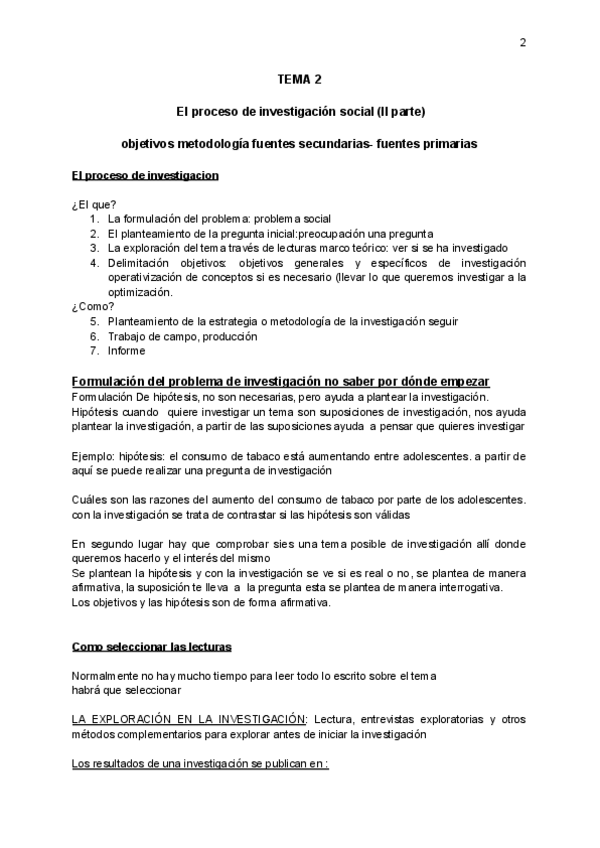 2

TEMA 2

El proceso de investigación social (II parte)

objetivos metodología fuentes secundarias- fuentes primarias

El proceso de investigacion

¿El que?
1. La formulación del problema: problema social
2. El planteamiento de la pregunta inicial:preocupación una pregunta
3. La exploración del tema través de lecturas marco teórico: ver si se ha investigado
4. Delimitación objetivos: objetivos generales y específicos de investigación operativización de conceptos si es necesario (llevar lo que queremos investigar a la optimización.
¿Como?
5. Planteamiento de la estrategia o metodología de la investigación seguir
6. Trabajo de campo, producción
7. Informe

Formulación del problema de investigación no saber por dónde empezar
Formulación De hipótesis, no son necesarias, pero ayuda a plantear la investigación.
Hipótesis cuando quiere investigar un tema son suposiciones de investigación, nos ayuda plantear la investigación, a partir de las suposiciones ayuda a pensar que quieres investigar

Ejemplo: hipótesis: el consumo de tabaco está aumentando entre adolescentes. a partir de aquí se puede realizar una pregunta de investigación

Cuáles son las razones del aumento del consumo de tabaco por parte de los adolescentes. con la investigación se trata de contrastar si las hipótesis son válidas

En segundo lugar hay que comprobar sies una tema posible de investigación allí donde queremos hacerlo y el interés del mismo
Se plantean la hipótesis y con la investigación se ve si es real o no, se plantea de manera afirmativa, la suposición te lleva a la pregunta esta se plantea de manera interrogativa.
Los objetivos y las hipótesis son de forma afirmativa.

Como seleccionar las lecturas

Normalmente no hay mucho tiempo para leer todo lo escrito sobre el tema
habrá que seleccionar

LA EXPLORACIÓN EN LA INVESTIGACIÓN: Lectura, entrevistas exploratorias y otros métodos complementarios para explorar antes de iniciar la investigación

Los resultados de una investigación se publican en :